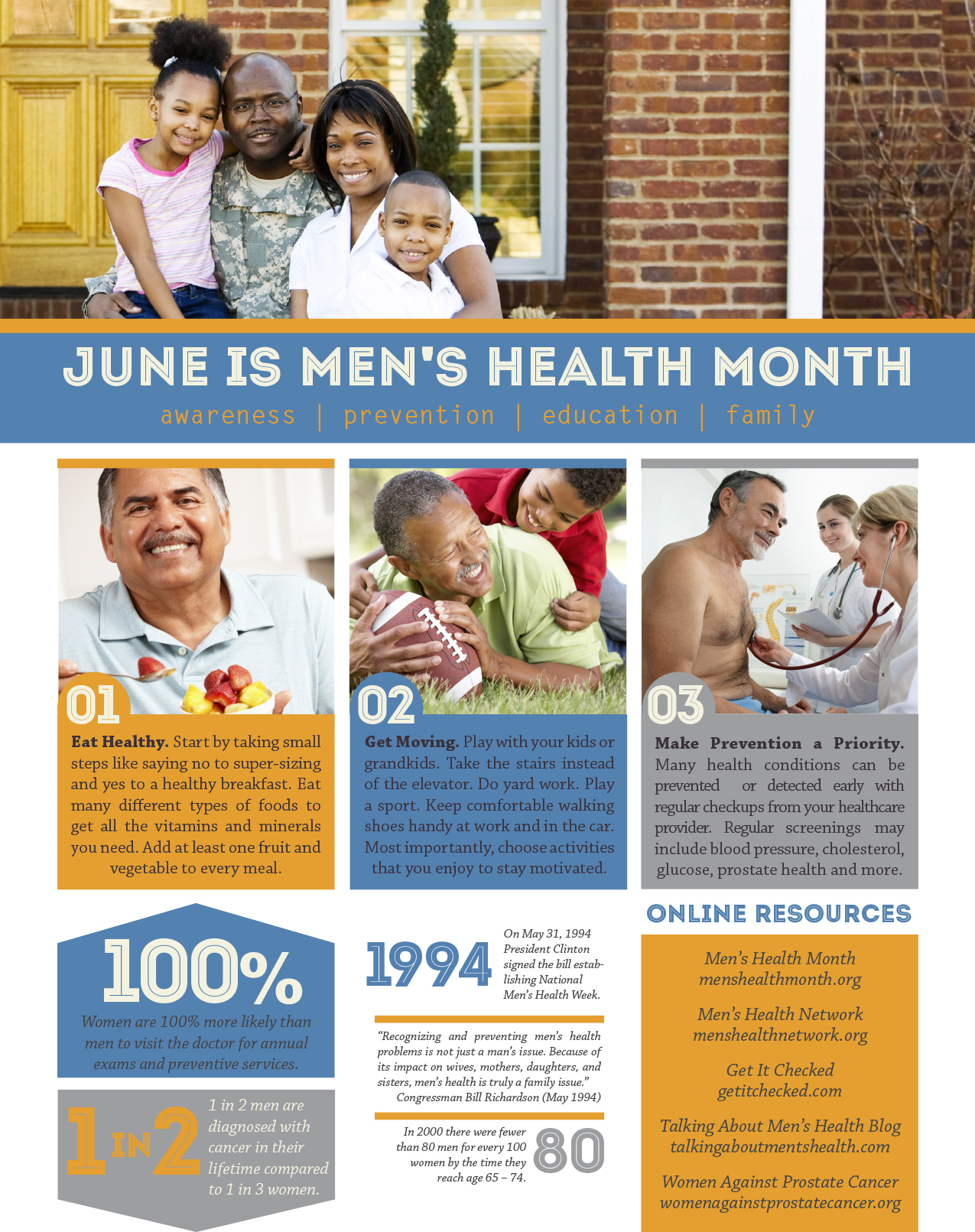 JUNE IS MEN'S HEALTH MONTH

awareness | prevention | education | family

01

**Eat Healthy.** Start by taking small steps like saying no to super-sizing and yes to a healthy breakfast. Eat many different types of foods to get all the vitamins and minerals you need. Add at least one fruit and vegetable to every meal.

02

**Get Moving.** Play with your kids or grandkids. Take the stairs instead of the elevator. Do yard work. Play a sport. Keep comfortable walking shoes handy at work and in the car. Most importantly, choose activities that you enjoy to stay motivated.

03

**Make Prevention a Priority.** Many health conditions can be prevented or detected early with regular checkups from your healthcare provider. Regular screenings may include blood pressure, cholesterol, glucose, prostate health and more.

100%

Women are 100% more likely than men to visit the doctor for annual exams and preventive services.

1 IN 2

1 in 2 men are diagnosed with cancer in their lifetime compared to 1 in 3 women.

1994

On May 31, 1994 President Clinton signed the bill establishing National Men's Health Week.

"Recognizing and preventing men's health problems is not just a man's issue. Because of its impact on wives, mothers, daughters, and sisters, men's health is truly a family issue."
Congressman Bill Richardson (May 1994)

In 2000 there were fewer than 80 men for every 100 women by the time they reach age 65 – 74.

80

ONLINE RESOURCES

Men's Health Month
menshealthmonth.org

Men's Health Network
menshealthnetwork.org

Get It Checked
getitchecked.com

Talking About Men's Health Blog
talkingaboutmentshealth.com

Women Against Prostate Cancer
womenagainstprostatecancer.org